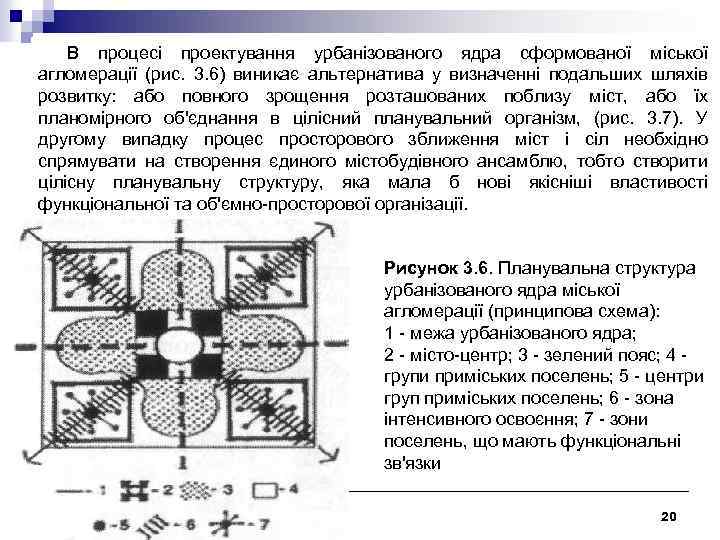 В процесі проектування урбанізованого ядра сформованої міської агломерації (рис. 3.6) виникає альтернатива у визначенні подальших шляхів розвитку: або повного зрощення розташованих поблизу міст, або їх планомірного об'єднання в цілісний планувальний організм, (рис. 3.7). У другому випадку процес просторового зближення міст і сіл необхідно спрямувати на створення єдиного містобудівного ансамблю, тобто створити цілісну планувальну структуру, яка мала б нові якісніші властивості функціональної та об'ємно-просторової організації.

Рисунок 3.6. Планувальна структура урбанізованого ядра міської агломерації (принципова схема): 1 - межа урбанізованого ядра; 2 - місто-центр; 3 - зелений пояс; 4 - групи приміських поселень; 5 - центри груп приміських поселень; 6 - зона інтенсивного освоєння; 7 - зони поселень, що мають функціональні зв'язки

-1 -2 -3 -4
-5 -6 -7

20